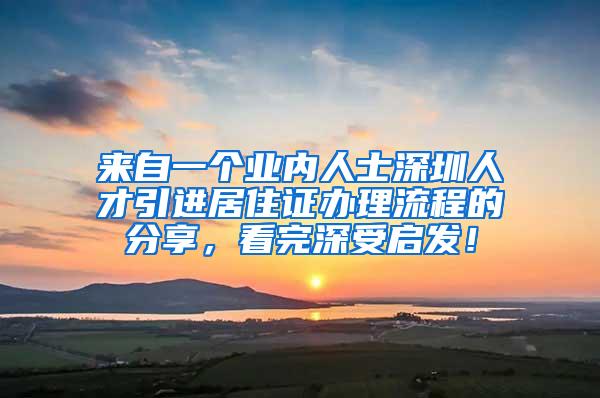 来自一个业内人士深圳人才引进居住证办理流程的分享，看完深受启发！